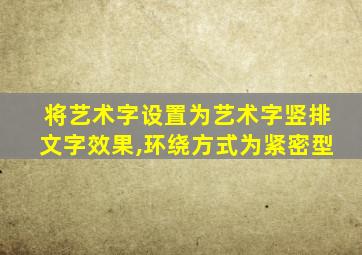 将艺术字设置为艺术字竖排文字效果,环绕方式为紧密型